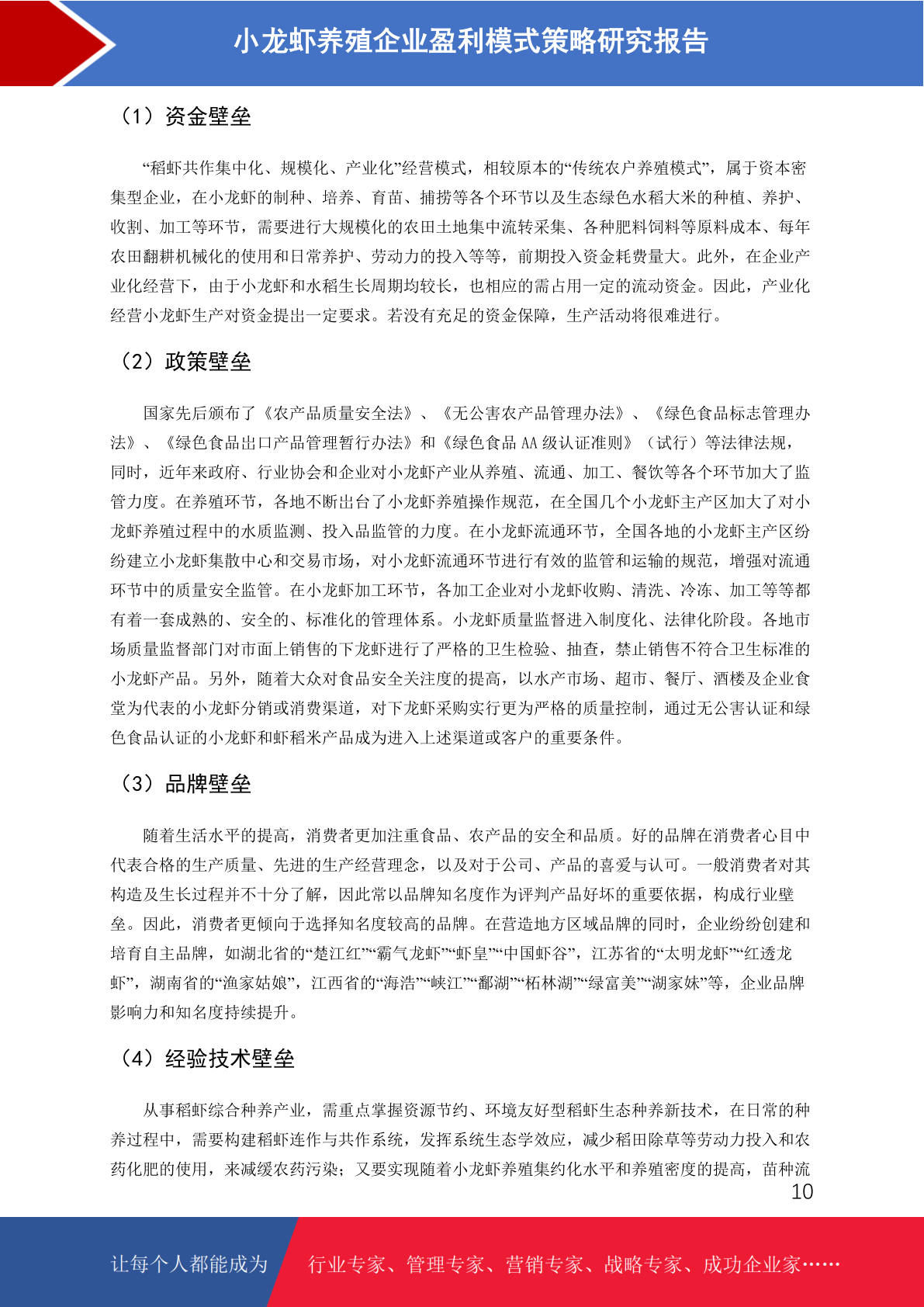 小龙虾养殖企业盈利模式策略研究报告

（1）资金壁垒

“稻虾共作集中化、规模化、产业化”经营模式，相较原本的“传统农户养殖模式”，属于资本密集型企业，在小龙虾的制种、培养、育苗、捕捞等各个环节以及生态绿色水稻大米的种植、养护、收割、加工等环节，需要进行大规模化的农田土地集中流转采集、各种肥料饲料等原料成本、每年农田翻耕机械化的使用和日常养护、劳动力的投入等等，前期投入资金耗费量大。此外，在企业产业化经营下，由于小龙虾和水稻生长周期均较长，也相应的需占用一定的流动资金。因此，产业化经营小龙虾生产对资金提出一定要求。若没有充足的资金保障，生产活动将很难进行。

（2）政策壁垒

国家先后颁布了《农产品质量安全法》、《无公害农产品管理办法》、《绿色食品标志管理办法》、《绿色食品出口产品管理暂行办法》和《绿色食品 AA 级认证准则》（试行）等法律法规，同时，近年来政府、行业协会和企业对小龙虾产业从养殖、流通、加工、餐饮等各个环节加大了监管力度。在养殖环节，各地不断出台了小龙虾养殖操作规范，在全国几个小龙虾主产区加大了对小龙虾养殖过程中的水质监测、投入品监管的力度。在小龙虾流通环节，全国各地的小龙虾主产区纷纷建立小龙虾集散中心和交易市场，对小龙虾流通环节进行有效的监管和运输的规范，增强对流通环节中的质量安全监管。在小龙虾加工环节，各加工企业对小龙虾收购、清洗、冷冻、加工等等都有着一套成熟的、安全的、标准化的管理体系。小龙虾质量监督进入制度化、法律化阶段。各地市场质量监督部门对市面上销售的下龙虾进行了严格的卫生检验、抽查，禁止销售不符合卫生标准的小龙虾产品。另外，随着大众对食品安全关注度的提高，以水产市场、超市、餐厅、酒楼及企业食堂为代表的小龙虾分销或消费渠道，对下龙虾采购实行更为严格的质量控制，通过无公害认证和绿色食品认证的小龙虾和虾稻米产品成为进入上述渠道或客户的重要条件。

（3）品牌壁垒

随着生活水平的提高，消费者更加注重食品、农产品的安全和品质。好的品牌在消费者心目中代表合格的生产质量、先进的生产经营理念，以及对于公司、产品的喜爱与认可。一般消费者对其构造及生长过程并不十分了解，因此常以品牌知名度作为评判产品好坏的重要依据，构成行业壁垒。因此，消费者更倾向于选择知名度较高的品牌。在营造地方区域品牌的同时，企业纷纷创建和培育自主品牌，如湖北省的“楚江红”“霸气龙虾”“虾皇”“中国虾谷”，江苏省的“太明龙虾”“红透龙虾”，湖南省的“渔家姑娘”，江西省的“海浩”“峡江”“鄱湖”“柘林湖”“绿富美”“湖家妹”等，企业品牌影响力和知名度持续提升。

（4）经验技术壁垒

从事稻虾综合种养产业，需重点掌握资源节约、环境友好型稻虾生态种养新技术，在日常的种养过程中，需要构建稻虾连作与共作系统，发挥系统生态学效应，减少稻田除草等劳动力投入和农药化肥的使用，来减缓农药污染；又要实现随着小龙虾养殖集约化水平和养殖密度的提高，苗种流

10

让每个人都能成为　行业专家、管理专家、营销专家、战略专家、成功企业家……